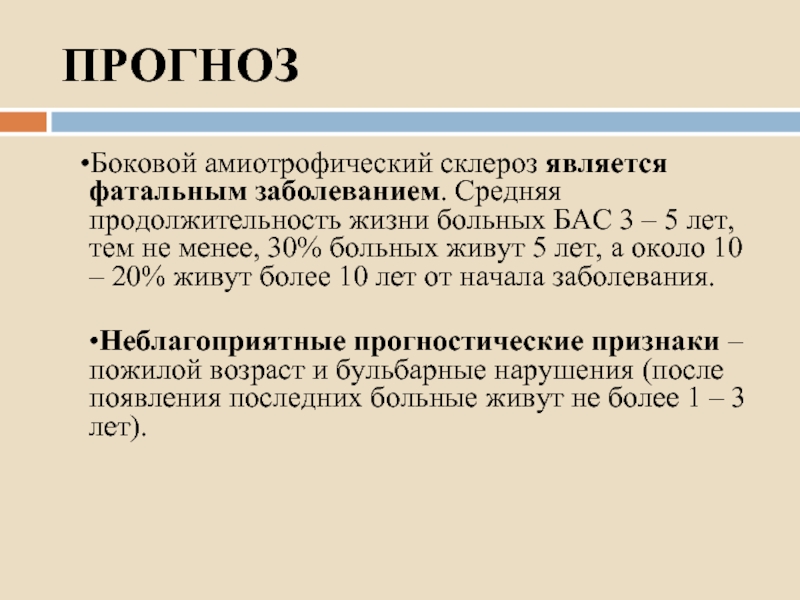 ПРОГНОЗ

•Боковой амиотрофический склероз является фатальным заболеванием. Средняя продолжительность жизни больных БАС 3 – 5 лет, тем не менее, 30% больных живут 5 лет, а около 10 – 20% живут более 10 лет от начала заболевания.

•Неблагоприятные прогностические признаки – пожилой возраст и бульбарные нарушения (после появления последних больные живут не более 1 – 3 лет).